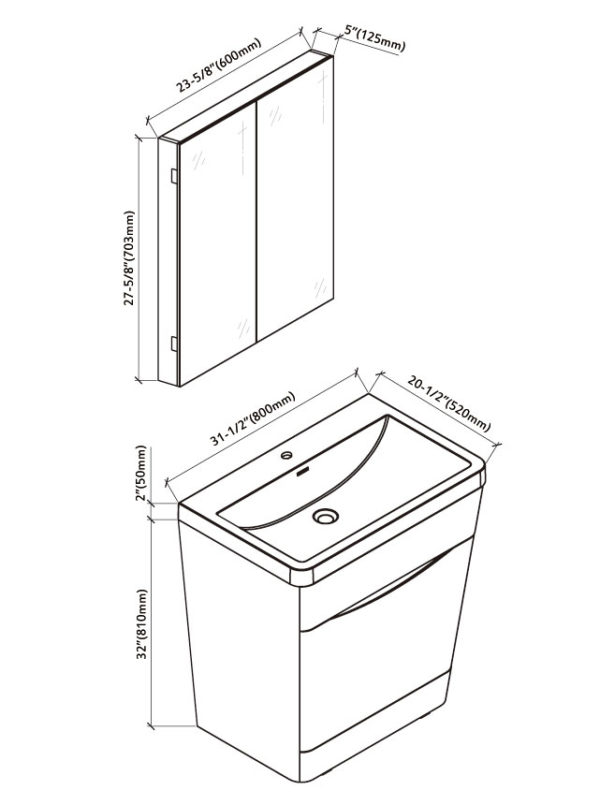 23-5/8"(600mm)
5"(125mm)
27-5/8"(703mm)
31-1/2"(800mm)
20-1/2"(520mm)
2"(50mm)
32"(810mm)